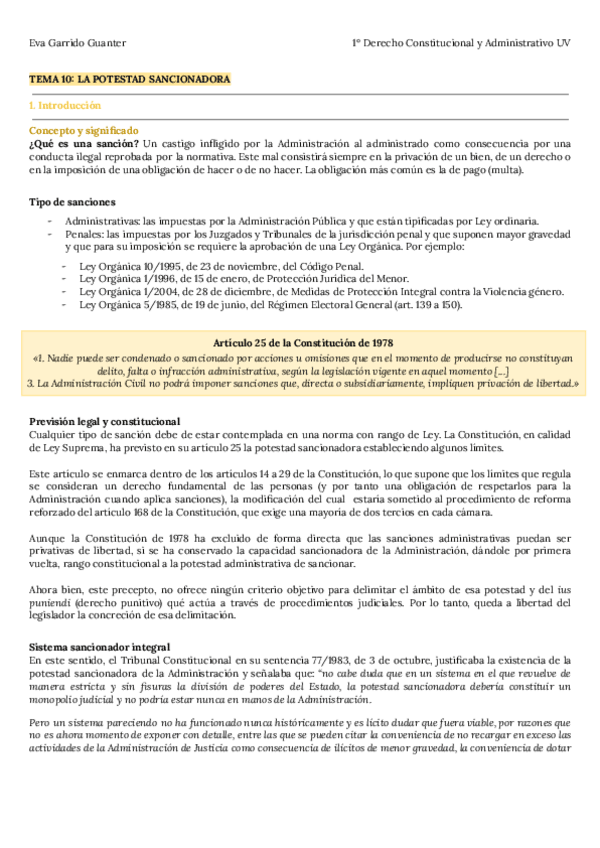 Eva Garrido Guanter

1º Derecho Constitucional y Administrativo UV

TEMA 10: LA POTESTAD SANCIONADORA

1. Introducción

Concepto y significado
¿Qué es una sanción? Un castigo infligido por la Administración al administrado como consecuencia por una conducta ilegal reprobada por la normativa. Este mal consistirá siempre en la privación de un bien, de un derecho o en la imposición de una obligación de hacer o de no hacer. La obligación más común es la de pago (multa).

Tipo de sanciones

- Administrativas: las impuestas por la Administración Pública y que están tipificadas por Ley ordinaria.
- Penales: las impuestas por los Juzgados y Tribunales de la jurisdicción penal y que suponen mayor gravedad y que para su imposición se requiere la aprobación de una Ley Orgánica. Por ejemplo:
  - Ley Orgánica 10/1995, de 23 de noviembre, del Código Penal.
  - Ley Orgánica 1/1996, de 15 de enero, de Protección Jurídica del Menor.
  - Ley Orgánica 1/2004, de 28 de diciembre, de Medidas de Protección Integral contra la Violencia género.
  - Ley Orgánica 5/1985, de 19 de junio, del Régimen Electoral General (art. 139 a 150).

Artículo 25 de la Constitución de 1978
«1. Nadie puede ser condenado o sancionado por acciones u omisiones que en el momento de producirse no constituyan delito, falta o infracción administrativa, según la legislación vigente en aquel momento [...]
3. La Administración Civil no podrá imponer sanciones que, directa o subsidiariamente, impliquen privación de libertad.»

Previsión legal y constitucional
Cualquier tipo de sanción debe de estar contemplada en una norma con rango de Ley. La Constitución, en calidad de Ley Suprema, ha previsto en su artículo 25 la potestad sancionadora estableciendo algunos límites.

Este artículo se enmarca dentro de los artículos 14 a 29 de la Constitución, lo que supone que los límites que regula se consideran un derecho fundamental de las personas (y por tanto una obligación de respetarlos para la Administración cuando aplica sanciones), la modificación del cual estaría sometido al procedimiento de reforma reforzado del artículo 168 de la Constitución, que exige una mayoría de dos tercios en cada cámara.

Aunque la Constitución de 1978 ha excluido de forma directa que las sanciones administrativas puedan ser privativas de libertad, sí se ha conservado la capacidad sancionadora de la Administración, dándole por primera vuelta, rango constitucional a la potestad administrativa de sancionar.

Ahora bien, este precepto, no ofrece ningún criterio objetivo para delimitar el ámbito de esa potestad y del ius puniendi (derecho punitivo) qué actúa a través de procedimientos judiciales. Por lo tanto, queda a libertad del legislador la concreción de esa delimitación.

Sistema sancionador integral
En este sentido, el Tribunal Constitucional en su sentencia 77/1983, de 3 de octubre, justificaba la existencia de la potestad sancionadora de la Administración y señalaba que: "no cabe duda que en un sistema en el que revuelve de manera estricta y sin fisuras la división de poderes del Estado, la potestad sancionadora debería constituir un monopolio judicial y no podría estar nunca en manos de la Administración.

Pero un sistema pareciendo no ha funcionado nunca históricamente y es lícito dudar que fuera viable, por razones que no es ahora momento de exponer con detalle, entre las que se pueden citar la conveniencia de no recargar en exceso las actividades de la Administración de Justicia como consecuencia de ilícitos de menor gravedad, la conveniencia de dotar